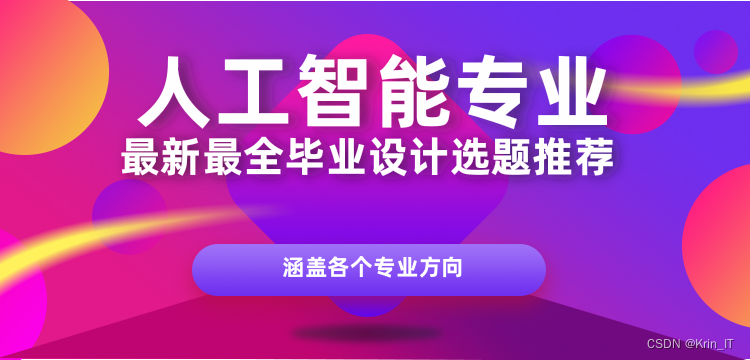 人工智能专业
最新最全毕业设计选题推荐

涵盖各个专业方向

CSDN @Krin_IT